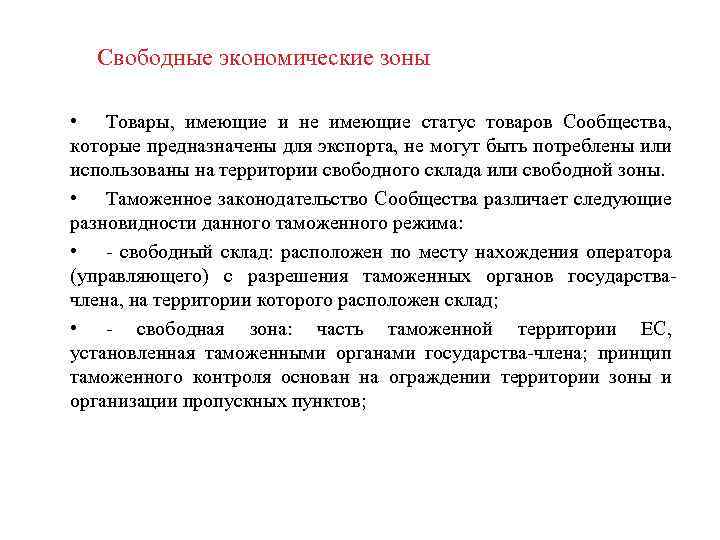 Свободные экономические зоны

• Товары, имеющие и не имеющие статус товаров Сообщества, которые предназначены для экспорта, не могут быть потреблены или использованы на территории свободного склада или свободной зоны.

• Таможенное законодательство Сообщества различает следующие разновидности данного таможенного режима:

• - свободный склад: расположен по месту нахождения оператора (управляющего) с разрешения таможенных органов государства-члена, на территории которого расположен склад;

• - свободная зона: часть таможенной территории ЕС, установленная таможенными органами государства-члена; принцип таможенного контроля основан на ограждении территории зоны и организации пропускных пунктов;